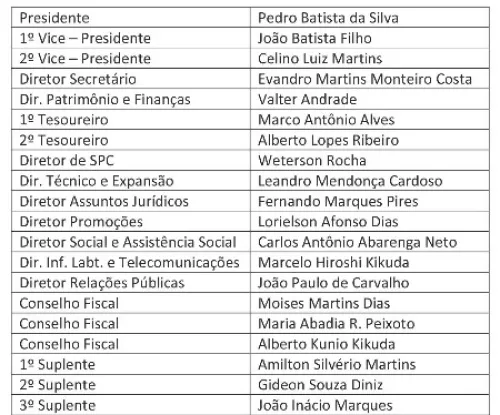 | Presidente | Pedro Batista da Silva |
|---|---|
| 1º Vice – Presidente | João Batista Filho |
| 2º Vice – Presidente | Celino Luiz Martins |
| Diretor Secretário | Evandro Martins Monteiro Costa |
| Dir. Patrimônio e Finanças | Valter Andrade |
| 1º Tesoureiro | Marco Antônio Alves |
| 2º Tesoureiro | Alberto Lopes Ribeiro |
| Diretor de SPC | Weterson Rocha |
| Dir. Técnico e Expansão | Leandro Mendonça Cardoso |
| Diretor Assuntos Jurídicos | Fernando Marques Pires |
| Diretor Promoções | Lorielson Afonso Dias |
| Diretor Social e Assistência Social | Carlos Antônio Abarenga Neto |
| Dir. Inf. Labt. e Telecomunicações | Marcelo Hiroshi Kikuda |
| Diretor Relações Públicas | João Paulo de Carvalho |
| Conselho Fiscal | Moises Martins Dias |
| Conselho Fiscal | Maria Abadia R. Peixoto |
| Conselho Fiscal | Alberto Kunio Kikuda |
| 1º Suplente | Amilton Silvério Martins |
| 2º Suplente | Gideon Souza Diniz |
| 3º Suplente | João Inácio Marques |